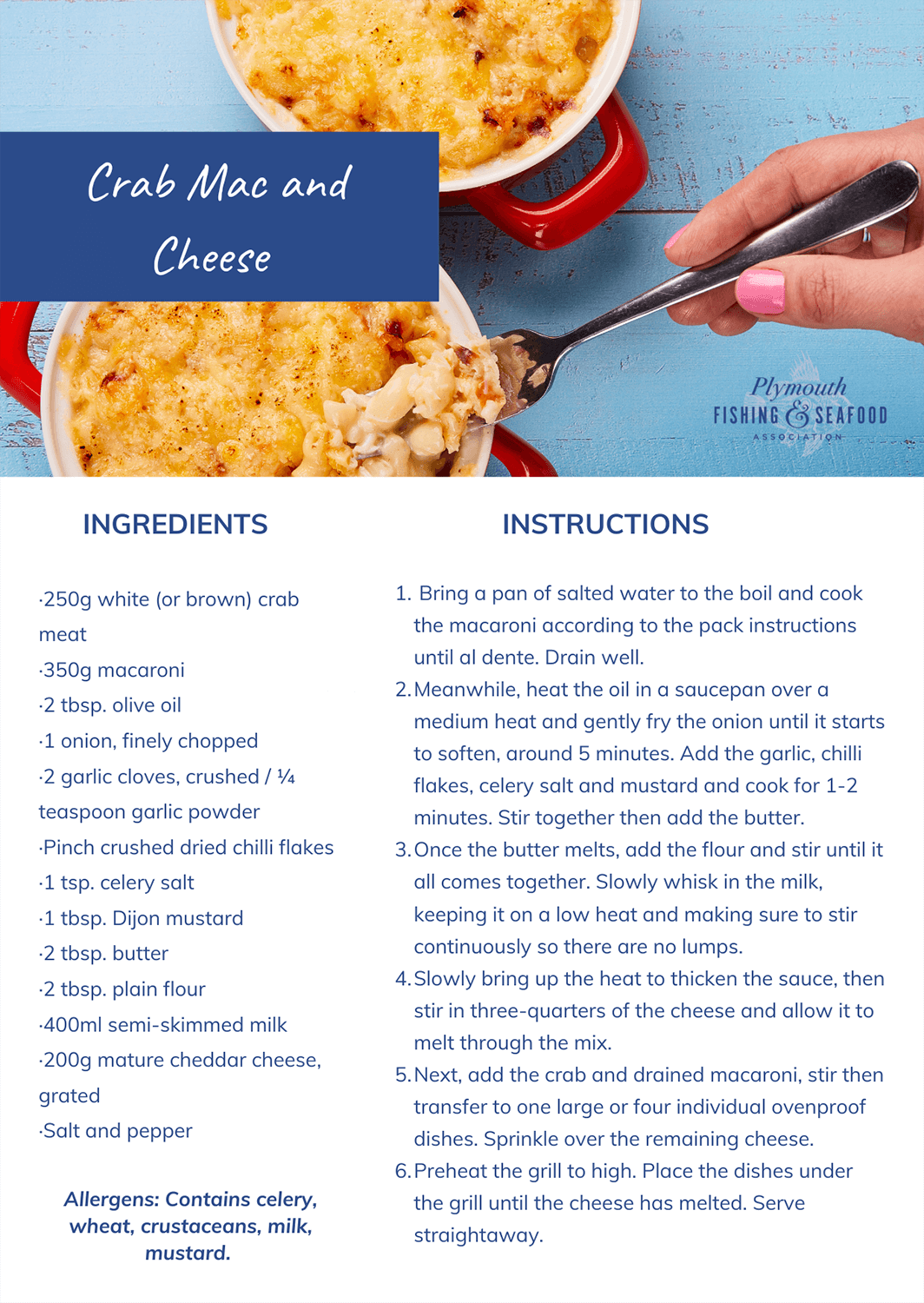 Crab Mac and Cheese

Plymouth
FISHING & SEAFOOD
ASSOCIATION

INGREDIENTS

·250g white (or brown) crab meat
·350g macaroni
·2 tbsp. olive oil
·1 onion, finely chopped
·2 garlic cloves, crushed / ¼ teaspoon garlic powder
·Pinch crushed dried chilli flakes
·1 tsp. celery salt
·1 tbsp. Dijon mustard
·2 tbsp. butter
·2 tbsp. plain flour
·400ml semi-skimmed milk
·200g mature cheddar cheese, grated
·Salt and pepper

Allergens: Contains celery, wheat, crustaceans, milk, mustard.

INSTRUCTIONS

1. Bring a pan of salted water to the boil and cook the macaroni according to the pack instructions until al dente. Drain well.
2. Meanwhile, heat the oil in a saucepan over a medium heat and gently fry the onion until it starts to soften, around 5 minutes. Add the garlic, chilli flakes, celery salt and mustard and cook for 1-2 minutes. Stir together then add the butter.
3. Once the butter melts, add the flour and stir until it all comes together. Slowly whisk in the milk, keeping it on a low heat and making sure to stir continuously so there are no lumps.
4. Slowly bring up the heat to thicken the sauce, then stir in three-quarters of the cheese and allow it to melt through the mix.
5. Next, add the crab and drained macaroni, stir then transfer to one large or four individual ovenproof dishes. Sprinkle over the remaining cheese.
6. Preheat the grill to high. Place the dishes under the grill until the cheese has melted. Serve straightaway.